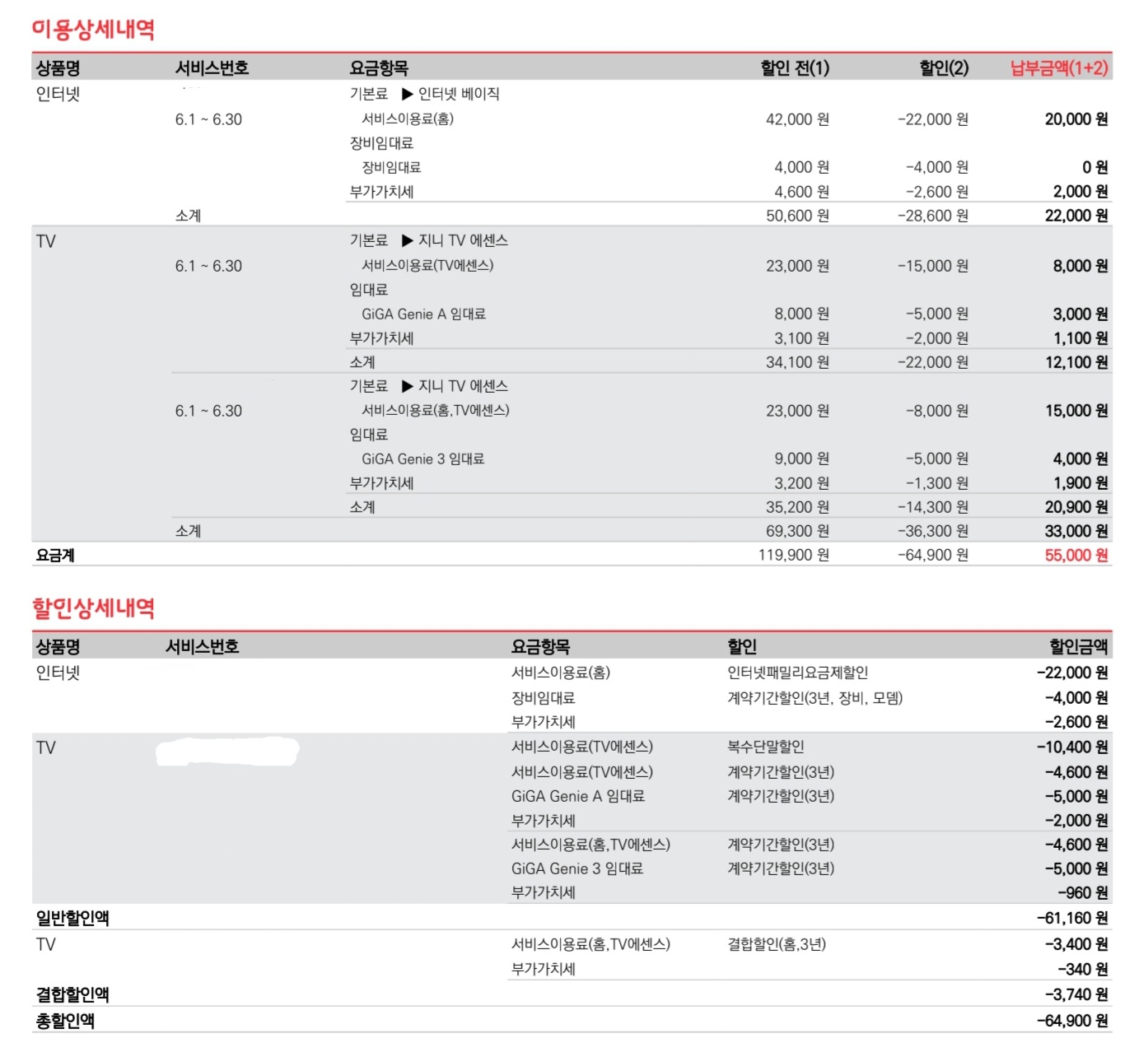 이용상세내역

| 상품명 | 서비스번호 | 요금항목 | 할인 전(1) | 할인(2) | 납부금액(1+2) |
|---|---|---|---|---|---|
| 인터넷 | | 기본료 ▶ 인터넷 베이직 | | | |
| | 6.1 ~ 6.30 | 서비스이용료(홈) | 42,000 원 | -22,000 원 | 20,000 원 |
| | | 장비임대료 | | | |
| | | 장비임대료 | 4,000 원 | -4,000 원 | 0 원 |
| | | 부가가치세 | 4,600 원 | -2,600 원 | 2,000 원 |
| | 소계 | | 50,600 원 | -28,600 원 | 22,000 원 |
| TV | | 기본료 ▶ 지니 TV 에센스 | | | |
| | 6.1 ~ 6.30 | 서비스이용료(TV에센스) | 23,000 원 | -15,000 원 | 8,000 원 |
| | | 임대료 | | | |
| | | GiGA Genie A 임대료 | 8,000 원 | -5,000 원 | 3,000 원 |
| | | 부가가치세 | 3,100 원 | -2,000 원 | 1,100 원 |
| | | 소계 | 34,100 원 | -22,000 원 | 12,100 원 |
| | | 기본료 ▶ 지니 TV 에센스 | | | |
| | 6.1 ~ 6.30 | 서비스이용료(홈,TV에센스) | 23,000 원 | -8,000 원 | 15,000 원 |
| | | 임대료 | | | |
| | | GiGA Genie 3 임대료 | 9,000 원 | -5,000 원 | 4,000 원 |
| | | 부가가치세 | 3,200 원 | -1,300 원 | 1,900 원 |
| | | 소계 | 35,200 원 | -14,300 원 | 20,900 원 |
| | 소계 | | 69,300 원 | -36,300 원 | 33,000 원 |
| 요금계 | | | 119,900 원 | -64,900 원 | 55,000 원 |

할인상세내역

| 상품명 | 서비스번호 | 요금항목 | 할인 | 할인금액 |
|---|---|---|---|---|
| 인터넷 | | 서비스이용료(홈) | 인터넷패밀리요금제할인 | -22,000 원 |
| | | 장비임대료 | 계약기간할인(3년, 장비, 모뎀) | -4,000 원 |
| | | 부가가치세 | | -2,600 원 |
| TV | | 서비스이용료(TV에센스) | 복수단말할인 | -10,400 원 |
| | | 서비스이용료(TV에센스) | 계약기간할인(3년) | -4,600 원 |
| | | GiGA Genie A 임대료 | 계약기간할인(3년) | -5,000 원 |
| | | 부가가치세 | | -2,000 원 |
| | | 서비스이용료(홈,TV에센스) | 계약기간할인(3년) | -4,600 원 |
| | | GiGA Genie 3 임대료 | 계약기간할인(3년) | -5,000 원 |
| | | 부가가치세 | | -960 원 |
| 일반할인액 | | | | -61,160 원 |
| TV | | 서비스이용료(홈,TV에센스) | 결합할인(홈,3년) | -3,400 원 |
| | | 부가가치세 | | -340 원 |
| 결합할인액 | | | | -3,740 원 |
| 총할인액 | | | | -64,900 원 |